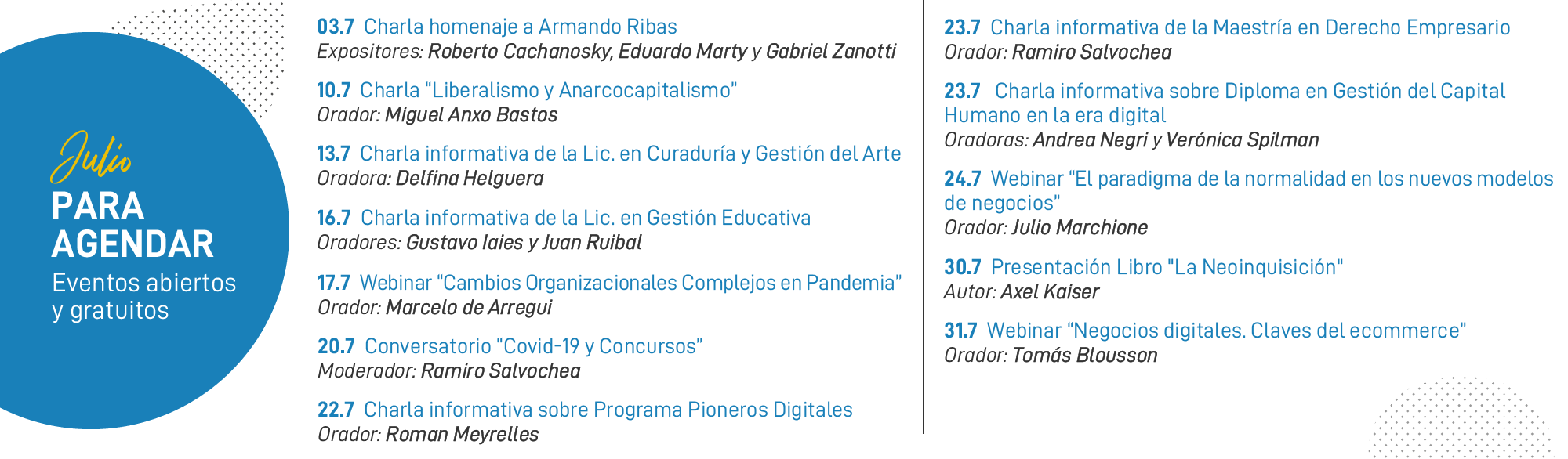 Julio
PARA
AGENDAR
Eventos abiertos
y gratuitos

03.7 Charla homenaje a Armando Ribas
Expositores: Roberto Cachanosky, Eduardo Marty y Gabriel Zanotti

10.7 Charla "Liberalismo y Anarcocapitalismo"
Orador: Miguel Anxo Bastos

13.7 Charla informativa de la Lic. en Curaduría y Gestión del Arte
Oradora: Delfina Helguera

16.7 Charla informativa de la Lic. en Gestión Educativa
Oradores: Gustavo Iaies y Juan Ruibal

17.7 Webinar "Cambios Organizacionales Complejos en Pandemia"
Orador: Marcelo de Arregui

20.7 Conversatorio "Covid-19 y Concursos"
Moderador: Ramiro Salvochea

22.7 Charla informativa sobre Programa Pioneros Digitales
Orador: Roman Meyrelles

23.7 Charla informativa de la Maestría en Derecho Empresario
Orador: Ramiro Salvochea

23.7 Charla informativa sobre Diploma en Gestión del Capital Humano en la era digital
Oradoras: Andrea Negri y Verónica Spilman

24.7 Webinar "El paradigma de la normalidad en los nuevos modelos de negocios"
Orador: Julio Marchione

30.7 Presentación Libro "La Neoinquisición"
Autor: Axel Kaiser

31.7 Webinar "Negocios digitales. Claves del ecommerce"
Orador: Tomás Blousson